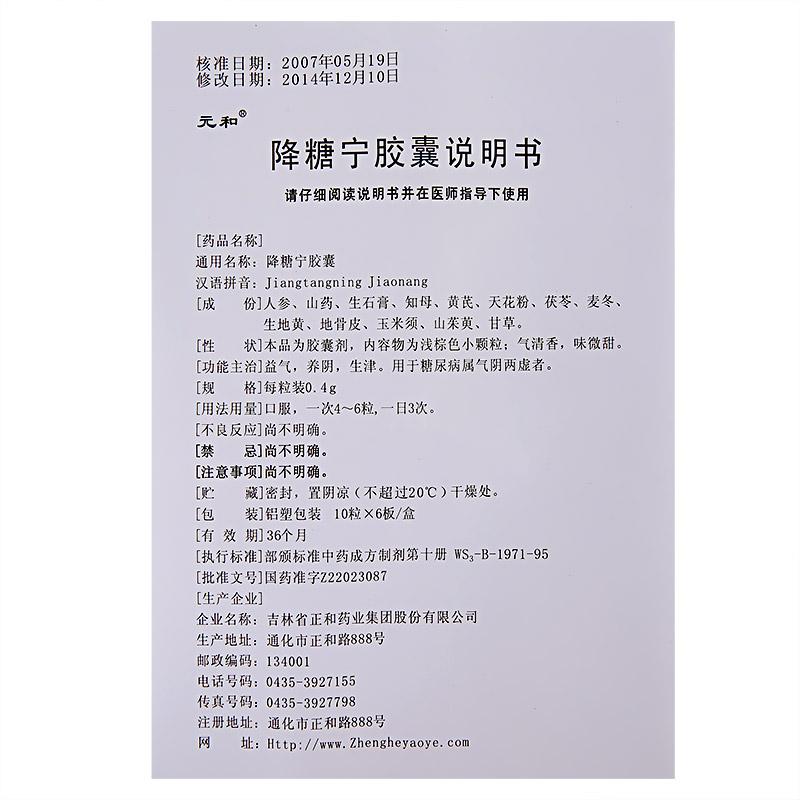 核准日期：2007年05月19日
修改日期：2014年12月10日

元和®

降糖宁胶囊说明书

请仔细阅读说明书并在医师指导下使用

[药品名称]
通用名称：降糖宁胶囊
汉语拼音：Jiangtangning Jiaonang
[成　　份]人参、山药、生石膏、知母、黄芪、天花粉、茯苓、麦冬、生地黄、地骨皮、玉米须、山茱萸、甘草。
[性　　状]本品为胶囊剂，内容物为浅棕色小颗粒；气清香，味微甜。
[功能主治]益气，养阴，生津。用于糖尿病属气阴两虚者。
[规　　格]每粒装0.4g
[用法用量]口服，一次4～6粒，一日3次。
[不良反应]尚不明确。
[禁　　忌]尚不明确。
[注意事项]尚不明确。
[贮　　藏]密封，置阴凉（不超过20℃）干燥处。
[包　　装]铝塑包装　10粒×6板/盒
[有 效 期]36个月
[执行标准]部颁标准中药成方制剂第十册 $WS_3$-B-1971-95
[批准文号]国药准字Z22023087
[生产企业]
企业名称：吉林省正和药业集团股份有限公司
生产地址：通化市正和路888号
邮政编码：134001
电话号码：0435-3927155
传真号码：0435-3927798
注册地址：通化市正和路888号
网　　址：Http://www.Zhengheyaoye.com